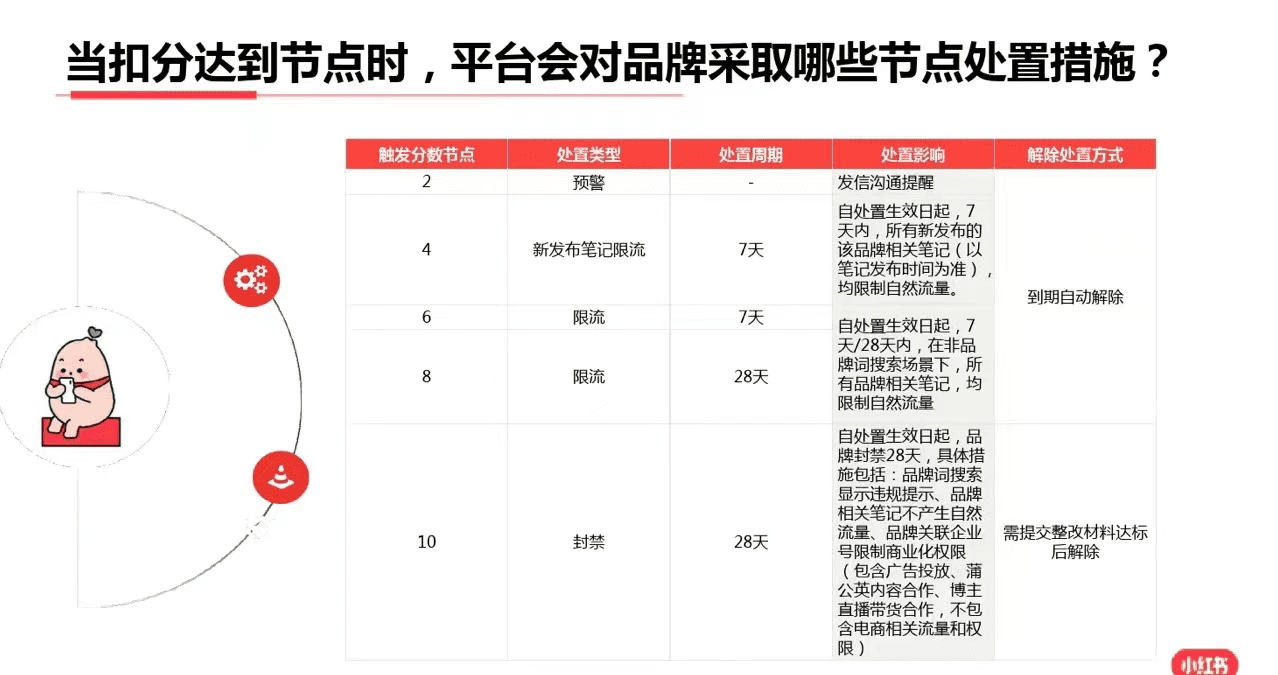 当扣分达到节点时，平台会对品牌采取哪些节点处置措施？

| 触发分数节点 | 处置类型 | 处置周期 | 处置影响 | 解除处置方式 |
|---|---|---|---|---|
| 2 | 预警 | - | 发信沟通提醒 | 到期自动解除 |
| 4 | 新发布笔记限流 | 7天 | 自处置生效日起，7天内，所有新发布的该品牌相关笔记（以笔记发布时间为准），均限制自然流量。 | 到期自动解除 |
| 6 | 限流 | 7天 | 自处置生效日起，7天/28天内，在非品牌词搜索场景下，所有品牌相关笔记，均限制自然流量 | 到期自动解除 |
| 8 | 限流 | 28天 | 自处置生效日起，7天/28天内，在非品牌词搜索场景下，所有品牌相关笔记，均限制自然流量 | 到期自动解除 |
| 10 | 封禁 | 28天 | 自处置生效日起，品牌封禁28天，具体措施包括：品牌词搜索显示违规提示、品牌相关笔记不产生自然流量、品牌关联企业号限制商业化权限（包含广告投放、蒲公英内容合作、博主直播带货合作，不包含电商相关流量和权限） | 需提交整改材料达标后解除 |

小红书